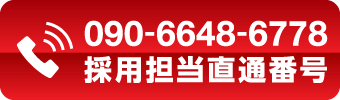 090-6648-6778
採用担当直通番号